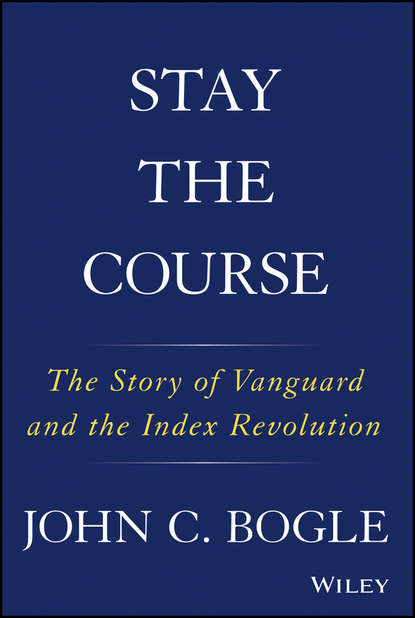 STAY
THE
COURSE

The Story of Vanguard and the Index Revolution

JOHN C. BOGLE

WILEY